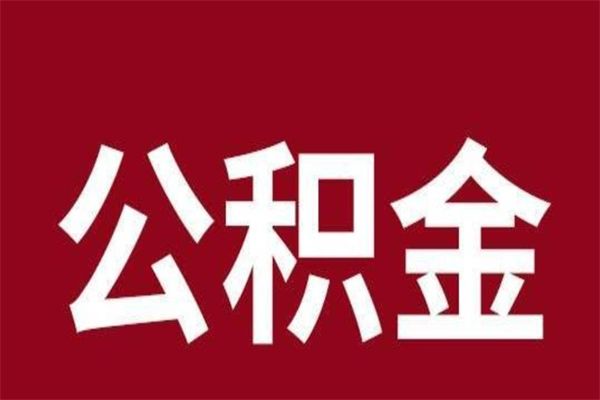 公积金